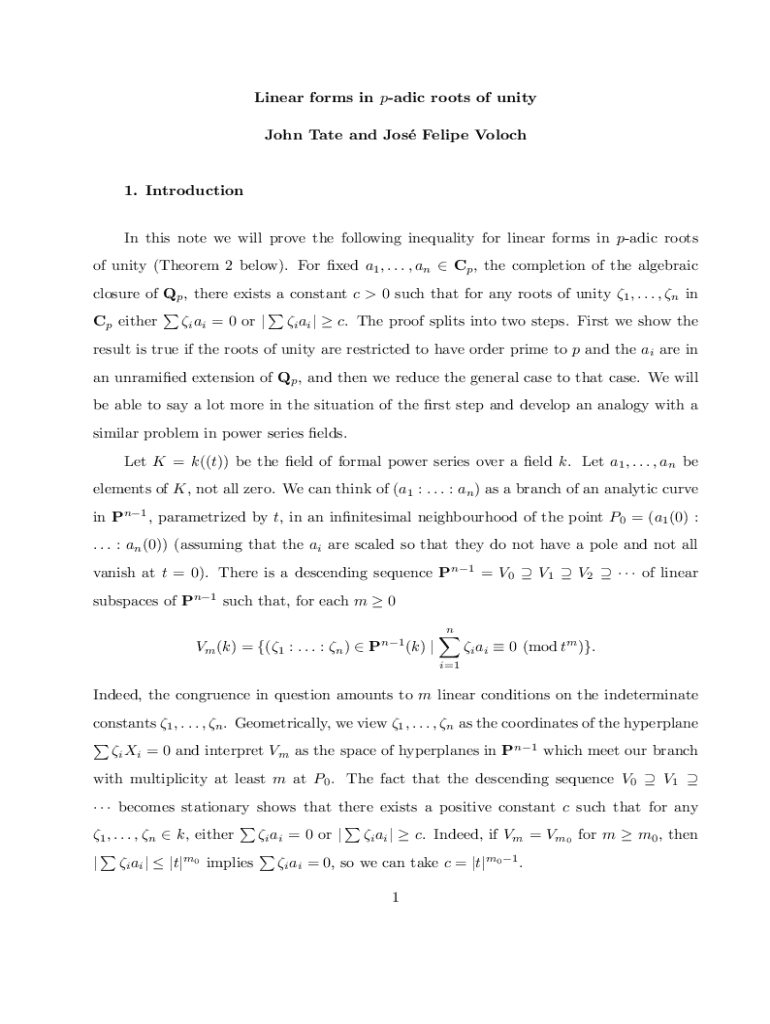 Linear forms in $p$-adic roots of unity

John Tate and José Felipe Voloch

1. Introduction

In this note we will prove the following inequality for linear forms in $p$-adic roots of unity (Theorem 2 below). For fixed $a_1, \ldots, a_n \in \mathbf{C}_p$, the completion of the algebraic closure of $\mathbf{Q}_p$, there exists a constant $c > 0$ such that for any roots of unity $\zeta_1, \ldots, \zeta_n$ in $\mathbf{C}_p$ either $\sum \zeta_i a_i = 0$ or $|\sum \zeta_i a_i| \geq c$. The proof splits into two steps. First we show the result is true if the roots of unity are restricted to have order prime to $p$ and the $a_i$ are in an unramified extension of $\mathbf{Q}_p$, and then we reduce the general case to that case. We will be able to say a lot more in the situation of the first step and develop an analogy with a similar problem in power series fields.

Let $K = k((t))$ be the field of formal power series over a field $k$. Let $a_1, \ldots, a_n$ be elements of $K$, not all zero. We can think of $(a_1 : \ldots : a_n)$ as a branch of an analytic curve in $\mathbf{P}^{n-1}$, parametrized by $t$, in an infinitesimal neighbourhood of the point $P_0 = (a_1(0) : \ldots : a_n(0))$ (assuming that the $a_i$ are scaled so that they do not have a pole and not all vanish at $t = 0$). There is a descending sequence $\mathbf{P}^{n-1} = V_0 \supseteq V_1 \supseteq V_2 \supseteq \cdots$ of linear subspaces of $\mathbf{P}^{n-1}$ such that, for each $m \geq 0$

$$V_m(k) = \{(\zeta_1 : \ldots : \zeta_n) \in \mathbf{P}^{n-1}(k) \mid \sum_{i=1}^{n} \zeta_i a_i \equiv 0 \pmod{t^m}\}.$$

Indeed, the congruence in question amounts to $m$ linear conditions on the indeterminate constants $\zeta_1, \ldots, \zeta_n$. Geometrically, we view $\zeta_1, \ldots, \zeta_n$ as the coordinates of the hyperplane $\sum \zeta_i X_i = 0$ and interpret $V_m$ as the space of hyperplanes in $\mathbf{P}^{n-1}$ which meet our branch with multiplicity at least $m$ at $P_0$. The fact that the descending sequence $V_0 \supseteq V_1 \supseteq \cdots$ becomes stationary shows that there exists a positive constant $c$ such that for any $\zeta_1, \ldots, \zeta_n \in k$, either $\sum \zeta_i a_i = 0$ or $|\sum \zeta_i a_i| \geq c$. Indeed, if $V_m = V_{m_0}$ for $m \geq m_0$, then $|\sum \zeta_i a_i| \leq |t|^{m_0}$ implies $\sum \zeta_i a_i = 0$, so we can take $c = |t|^{m_0 - 1}$.

1